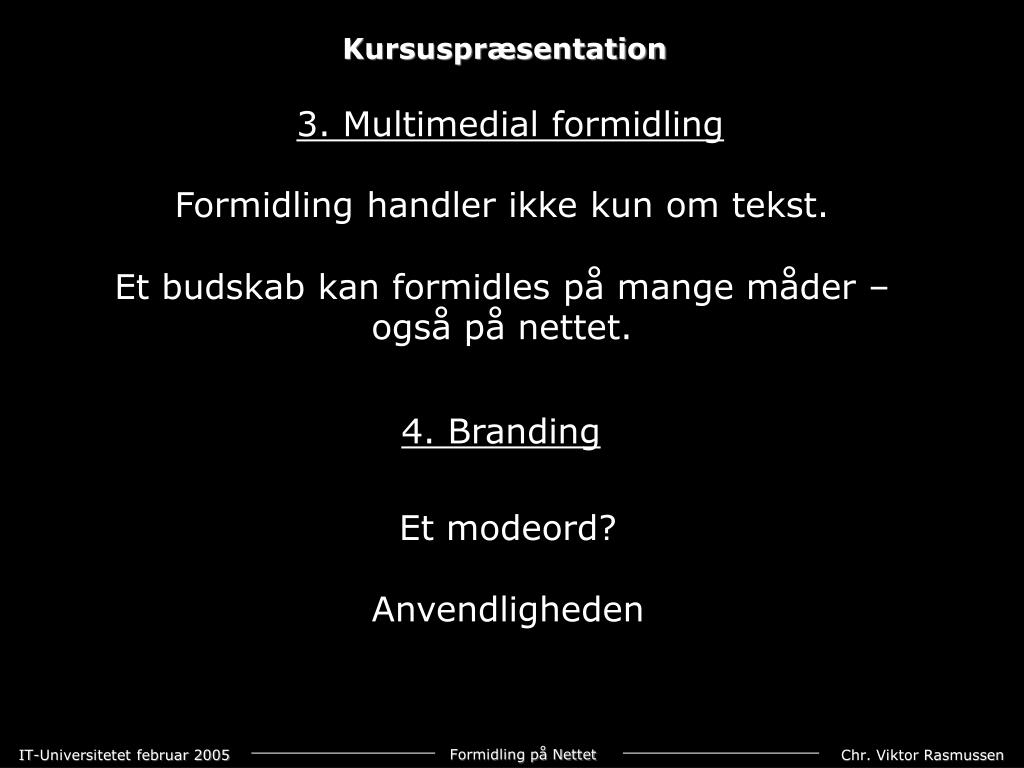 Kursuspræsentation

3. Multimedial formidling

Formidling handler ikke kun om tekst.

Et budskab kan formidles på mange måder – også på nettet.

4. Branding

Et modeord?

Anvendligheden

IT-Universitetet februar 2005 Formidling på Nettet Chr. Viktor Rasmussen